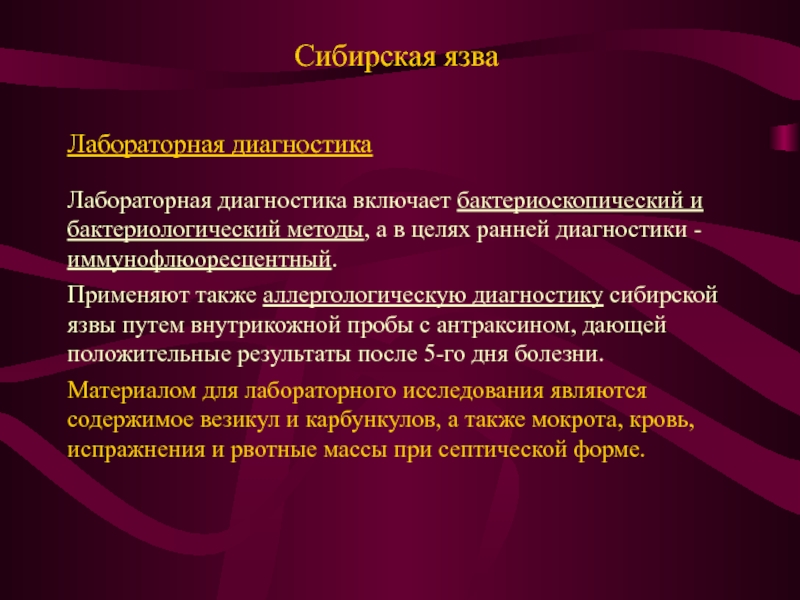 Сибирская язва

Лабораторная диагностика

Лабораторная диагностика включает бактериоскопический и бактериологический методы, а в целях ранней диагностики - иммунофлюоресцентный.

Применяют также аллергологическую диагностику сибирской язвы путем внутрикожной пробы с антраксином, дающей положительные результаты после 5-го дня болезни.

Материалом для лабораторного исследования являются содержимое везикул и карбункулов, а также мокрота, кровь, испражнения и рвотные массы при септической форме.